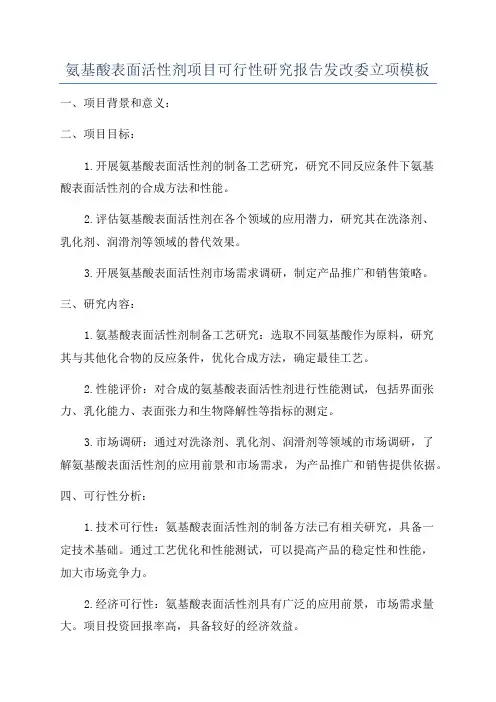 氨基酸表面活性剂项目可行性研究报告发改委立项模板

一、项目背景和意义：

二、项目目标：

1.开展氨基酸表面活性剂的制备工艺研究，研究不同反应条件下氨基酸表面活性剂的合成方法和性能。

2.评估氨基酸表面活性剂在各个领域的应用潜力，研究其在洗涤剂、乳化剂、润滑剂等领域的替代效果。

3.开展氨基酸表面活性剂市场需求调研，制定产品推广和销售策略。

三、研究内容：

1.氨基酸表面活性剂制备工艺研究：选取不同氨基酸作为原料，研究其与其他化合物的反应条件，优化合成方法，确定最佳工艺。

2.性能评价：对合成的氨基酸表面活性剂进行性能测试，包括界面张力、乳化能力、表面张力和生物降解性等指标的测定。

3.市场调研：通过对洗涤剂、乳化剂、润滑剂等领域的市场调研，了解氨基酸表面活性剂的应用前景和市场需求，为产品推广和销售提供依据。

四、可行性分析：

1.技术可行性：氨基酸表面活性剂的制备方法已有相关研究，具备一定技术基础。通过工艺优化和性能测试，可以提高产品的稳定性和性能，加大市场竞争力。

2.经济可行性：氨基酸表面活性剂具有广泛的应用前景，市场需求量大。项目投资回报率高，具备较好的经济效益。